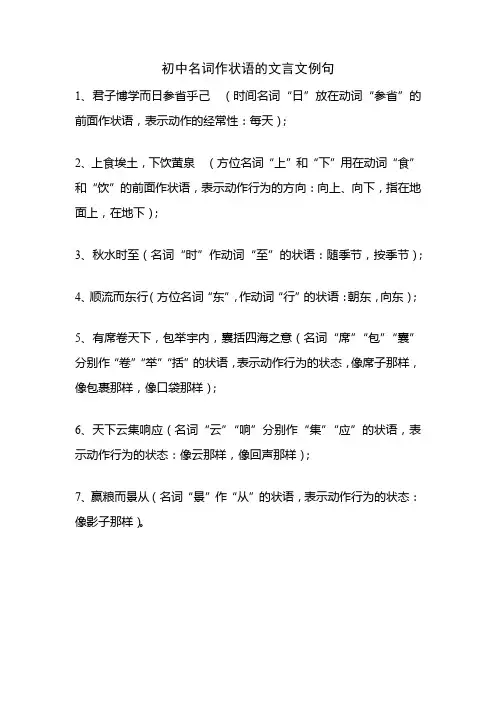 初中名词作状语的文言文例句

1、君子博学而日参省乎己 （时间名词“日”放在动词“参省”的前面作状语，表示动作的经常性：每天）；

2、上食埃土，下饮黄泉 （方位名词“上”和“下”用在动词“食”和“饮”的前面作状语，表示动作行为的方向：向上、向下，指在地面上，在地下）；

3、秋水时至（名词“时”作动词“至”的状语：随季节，按季节）；

4、顺流而东行（方位名词“东”，作动词“行”的状语：朝东，向东）；

5、有席卷天下，包举宇内，囊括四海之意（名词“席”“包”“囊”分别作“卷”“举”“括”的状语，表示动作行为的状态，像席子那样，像包裹那样，像口袋那样）；

6、天下云集响应（名词“云”“响”分别作“集”“应”的状语，表示动作行为的状态：像云那样，像回声那样）；

7、赢粮而景从（名词“景”作“从”的状语，表示动作行为的状态：像影子那样）。